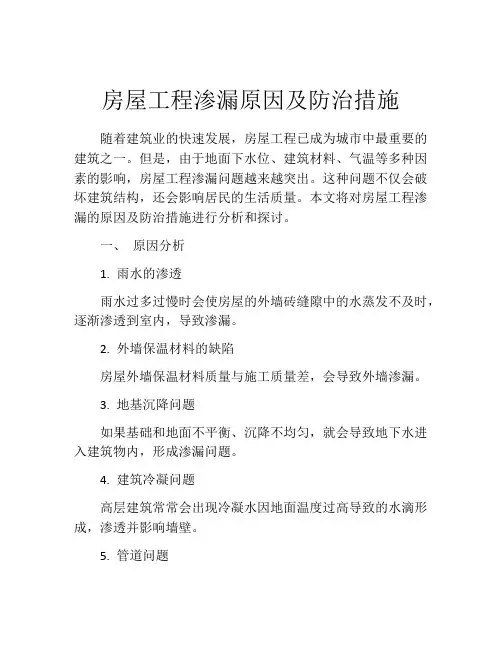 房屋工程渗漏原因及防治措施

随着建筑业的快速发展，房屋工程已成为城市中最重要的建筑之一。但是，由于地面下水位、建筑材料、气温等多种因素的影响，房屋工程渗漏问题越来越突出。这种问题不仅会破坏建筑结构，还会影响居民的生活质量。本文将对房屋工程渗漏的原因及防治措施进行分析和探讨。

一、 原因分析

1. 雨水的渗透

雨水过多过慢时会使房屋的外墙砖缝隙中的水蒸发不及时，逐渐渗透到室内，导致渗漏。

2. 外墙保温材料的缺陷

房屋外墙保温材料质量与施工质量差，会导致外墙渗漏。

3. 地基沉降问题

如果基础和地面不平衡、沉降不均匀，就会导致地下水进入建筑物内，形成渗漏问题。

4. 建筑冷凝问题

高层建筑常常会出现冷凝水因地面温度过高导致的水滴形成，渗透并影响墙壁。

5. 管道问题